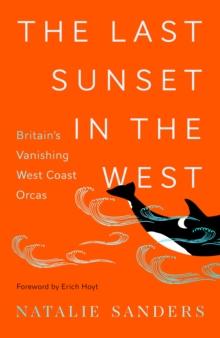 THE LAST SUNSET IN THE WEST

Britain's Vanishing West Coast Orcas

Foreword by Erich Hoyt

NATALIE SANDERS